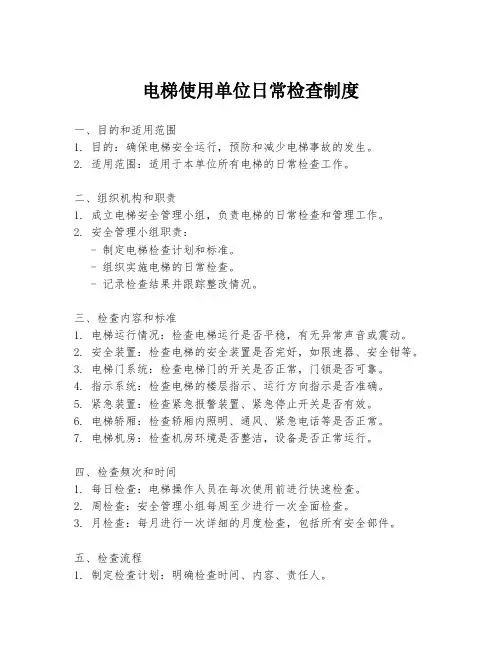 电梯使用单位日常检查制度

一、目的和适用范围
1. 目的：确保电梯安全运行，预防和减少电梯事故的发生。
2. 适用范围：适用于本单位所有电梯的日常检查工作。

二、组织机构和职责
1. 成立电梯安全管理小组，负责电梯的日常检查和管理工作。
2. 安全管理小组职责：
- 制定电梯检查计划和标准。
- 组织实施电梯的日常检查。
- 记录检查结果并跟踪整改情况。

三、检查内容和标准
1. 电梯运行情况：检查电梯运行是否平稳，有无异常声音或震动。
2. 安全装置：检查电梯的安全装置是否完好，如限速器、安全钳等。
3. 电梯门系统：检查电梯门的开关是否正常，门锁是否可靠。
4. 指示系统：检查电梯的楼层指示、运行方向指示是否准确。
5. 紧急装置：检查紧急报警装置、紧急停止开关是否有效。
6. 电梯轿厢：检查轿厢内照明、通风、紧急电话等是否正常。
7. 电梯机房：检查机房环境是否整洁，设备是否正常运行。

四、检查频次和时间
1. 每日检查：电梯操作人员在每次使用前进行快速检查。
2. 周检查：安全管理小组每周至少进行一次全面检查。
3. 月检查：每月进行一次详细的月度检查，包括所有安全部件。

五、检查流程
1. 制定检查计划：明确检查时间、内容、责任人。